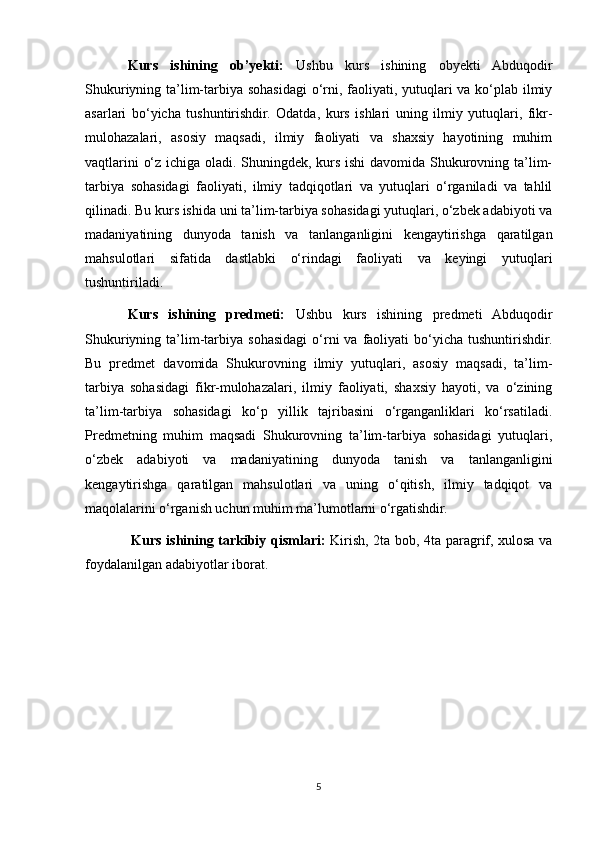 **Kurs ishining ob'yekti:** Ushbu kurs ishining obyekti Abduqodir Shukuriyning ta'lim-tarbiya sohasidagi o'rni, faoliyati, yutuqlari va ko'plab ilmiy asarlari bo'yicha tushuntirishdir. Odatda, kurs ishlari uning ilmiy yutuqlari, fikr-mulohazalari, asosiy maqsadi, ilmiy faoliyati va shaxsiy hayotining muhim vaqtlarini o'z ichiga oladi. Shuningdek, kurs ishi davomida Shukurovning ta'lim-tarbiya sohasidagi faoliyati, ilmiy tadqiqotlari va yutuqlari o'rganiladi va tahlil qilinadi. Bu kurs ishida uni ta'lim-tarbiya sohasidagi yutuqlari, o'zbek adabiyoti va madaniyatining dunyoda tanish va tanlanganligini kengaytirishga qaratilgan mahsulotlari sifatida dastlabki o'rindagi faoliyati va keyingi yutuqlari tushuntiriladi.

**Kurs ishining predmeti:** Ushbu kurs ishining predmeti Abduqodir Shukuriyning ta'lim-tarbiya sohasidagi o'rni va faoliyati bo'yicha tushuntirishdir. Bu predmet davomida Shukurovning ilmiy yutuqlari, asosiy maqsadi, ta'lim-tarbiya sohasidagi fikr-mulohazalari, ilmiy faoliyati, shaxsiy hayoti, va o'zining ta'lim-tarbiya sohasidagi ko'p yillik tajribasini o'rganganliklari ko'rsatiladi. Predmetning muhim maqsadi Shukurovning ta'lim-tarbiya sohasidagi yutuqlari, o'zbek adabiyoti va madaniyatining dunyoda tanish va tanlanganligini kengaytirishga qaratilgan mahsulotlari va uning o'qitish, ilmiy tadqiqot va maqolalarini o'rganish uchun muhim ma'lumotlarni o'rgatishdir.

**Kurs ishining tarkibiy qismlari:** Kirish, 2ta bob, 4ta paragrif, xulosa va foydalanilgan adabiyotlar iborat.

5